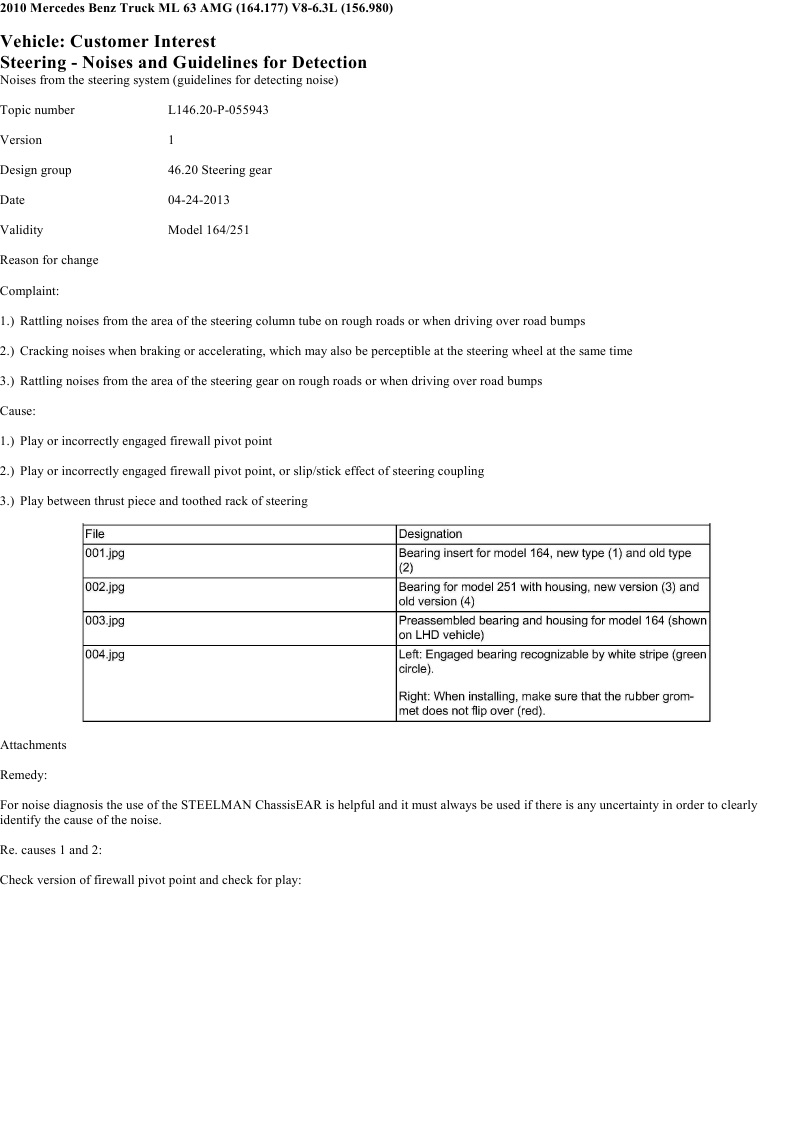 2010 Mercedes Benz Truck ML 63 AMG (164.177) V8-6.3L (156.980)

Vehicle: Customer Interest
Steering - Noises and Guidelines for Detection
Noises from the steering system (guidelines for detecting noise)

Topic number L146.20-P-055943

Version 1

Design group 46.20 Steering gear

Date 04-24-2013

Validity Model 164/251

Reason for change

Complaint:

1.) Rattling noises from the area of the steering column tube on rough roads or when driving over road bumps

2.) Cracking noises when braking or accelerating, which may also be perceptible at the steering wheel at the same time

3.) Rattling noises from the area of the steering gear on rough roads or when driving over road bumps

Cause:

1.) Play or incorrectly engaged firewall pivot point

2.) Play or incorrectly engaged firewall pivot point, or slip/stick effect of steering coupling

3.) Play between thrust piece and toothed rack of steering

| File | Designation |
|---|---|
| 001.jpg | Bearing insert for model 164, new type (1) and old type (2) |
| 002.jpg | Bearing for model 251 with housing, new version (3) and old version (4) |
| 003.jpg | Preassembled bearing and housing for model 164 (shown on LHD vehicle) |
| 004.jpg | Left: Engaged bearing recognizable by white stripe (green circle). Right: When installing, make sure that the rubber grommet does not flip over (red). |

Attachments

Remedy:

For noise diagnosis the use of the STEELMAN ChassisEAR is helpful and it must always be used if there is any uncertainty in order to clearly identify the cause of the noise.

Re. causes 1 and 2:

Check version of firewall pivot point and check for play: